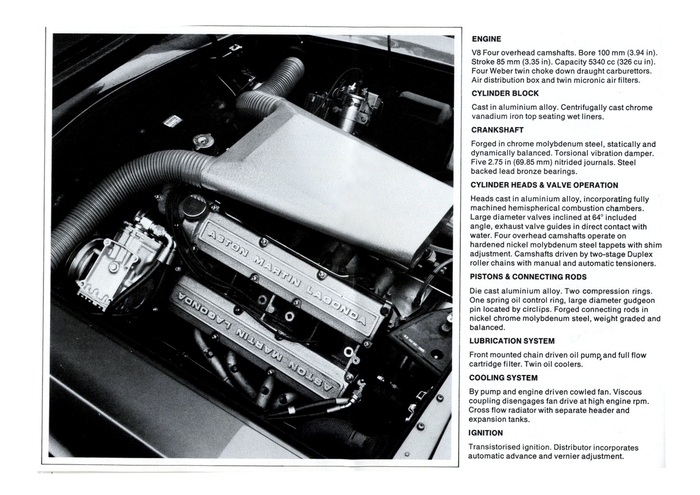 ASTON MARTIN LAGONDA

ASTON MARTIN LAGONDA

ENGINE

V8 Four overhead camshafts. Bore 100 mm (3.94 in). Stroke 85 mm (3.35 in). Capacity 5340 cc (326 cu in). Four Weber twin choke down draught carburettors. Air distribution box and twin micronic air filters.

CYLINDER BLOCK

Cast in aluminium alloy. Centrifugally cast chrome vanadium iron top seating wet liners.

CRANKSHAFT

Forged in chrome molybdenum steel, statically and dynamically balanced. Torsional vibration damper. Five 2.75 in (69.85 mm) nitrided journals. Steel backed lead bronze bearings.

CYLINDER HEADS & VALVE OPERATION

Heads cast in aluminium alloy, incorporating fully machined hemispherical combustion chambers. Large diameter valves inclined at 64° included angle, exhaust valve guides in direct contact with water. Four overhead camshafts operate on hardened nickel molybdenum steel tappets with shim adjustment. Camshafts driven by two-stage Duplex roller chains with manual and automatic tensioners.

PISTONS & CONNECTING RODS

Die cast aluminium alloy. Two compression rings. One spring oil control ring, large diameter gudgeon pin located by circlips. Forged connecting rods in nickel chrome molybdenum steel, weight graded and balanced.

LUBRICATION SYSTEM

Front mounted chain driven oil pump and full flow cartridge filter. Twin oil coolers.

COOLING SYSTEM

By pump and engine driven cowled fan. Viscous coupling disengages fan drive at high engine rpm. Cross flow radiator with separate header and expansion tanks.

IGNITION

Transistorised ignition. Distributor incorporates automatic advance and vernier adjustment.